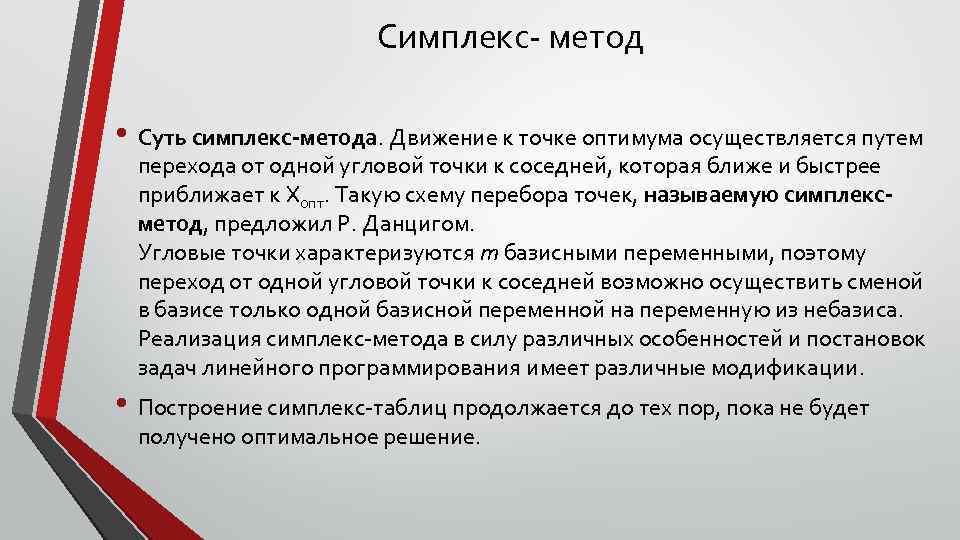 Симплекс- метод

• Суть симплекс-метода. Движение к точке оптимума осуществляется путем перехода от одной угловой точки к соседней, которая ближе и быстрее приближает к $X_{опт}$. Такую схему перебора точек, называемую симплекс-метод, предложил Р. Данцигом.
Угловые точки характеризуются $m$ базисными переменными, поэтому переход от одной угловой точки к соседней возможно осуществить сменой в базисе только одной базисной переменной на переменную из небазиса.
Реализация симплекс-метода в силу различных особенностей и постановок задач линейного программирования имеет различные модификации.

• Построение симплекс-таблиц продолжается до тех пор, пока не будет получено оптимальное решение.